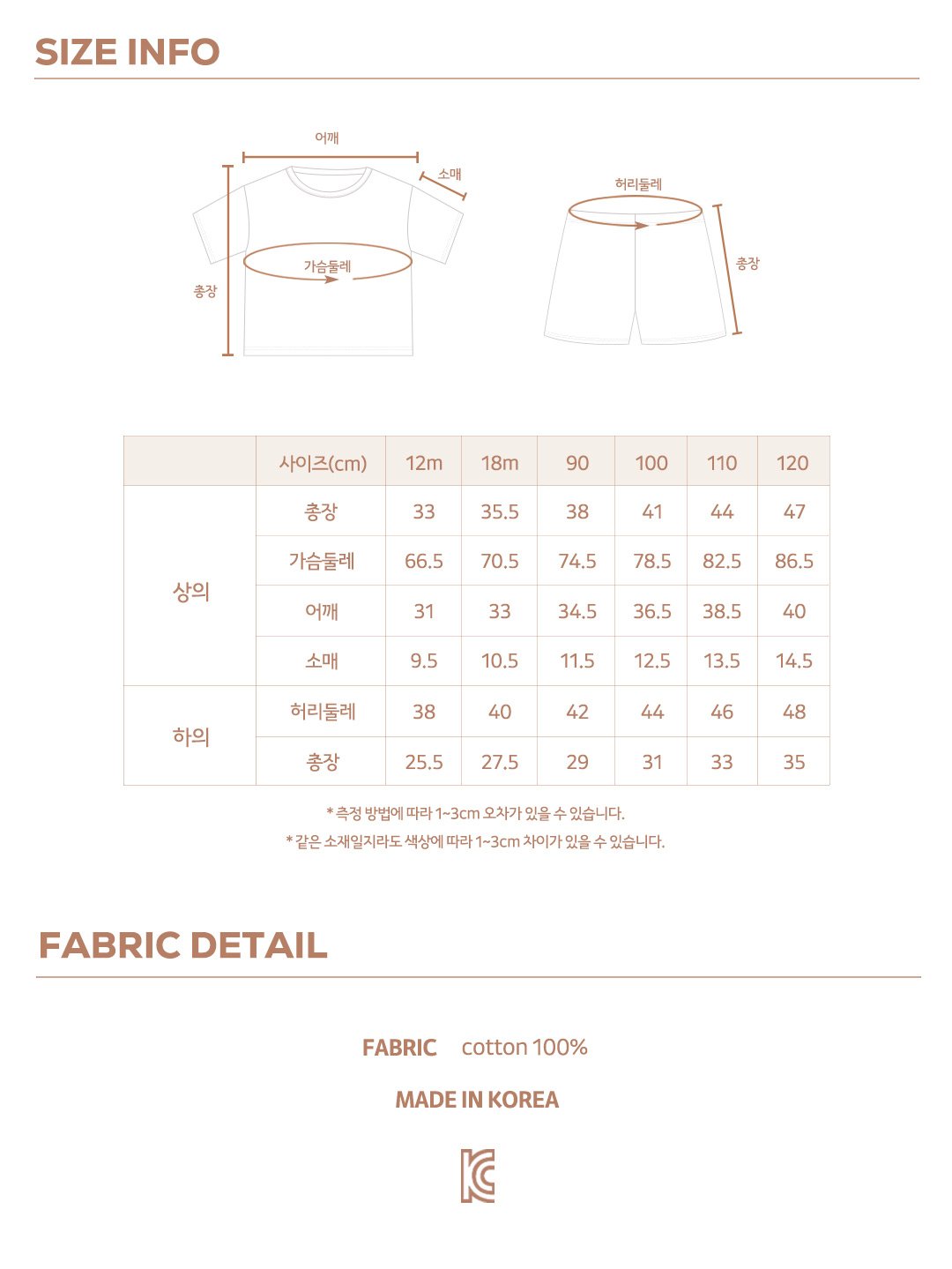 SIZE INFO

어깨
소매
가슴둘레
총장
허리둘레
총장

|  | 사이즈(cm) | 12m | 18m | 90 | 100 | 110 | 120 |
|---|---|---|---|---|---|---|---|
| 상의 | 총장 | 33 | 35.5 | 38 | 41 | 44 | 47 |
|  | 가슴둘레 | 66.5 | 70.5 | 74.5 | 78.5 | 82.5 | 86.5 |
|  | 어깨 | 31 | 33 | 34.5 | 36.5 | 38.5 | 40 |
|  | 소매 | 9.5 | 10.5 | 11.5 | 12.5 | 13.5 | 14.5 |
| 하의 | 허리둘레 | 38 | 40 | 42 | 44 | 46 | 48 |
|  | 총장 | 25.5 | 27.5 | 29 | 31 | 33 | 35 |

* 측정 방법에 따라 1~3cm 오차가 있을 수 있습니다.
* 같은 소재일지라도 색상에 따라 1~3cm 차이가 있을 수 있습니다.

FABRIC DETAIL

FABRIC cotton 100%

MADE IN KOREA